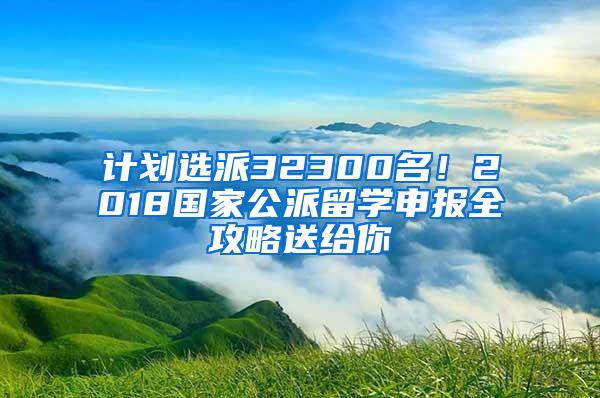 计划选派32300名！2018国家公派留学申报全攻略送给你